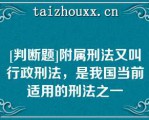 taizhouxx.cn

[判断题]附属刑法又叫行政刑法，是我国当前适用的刑法之一